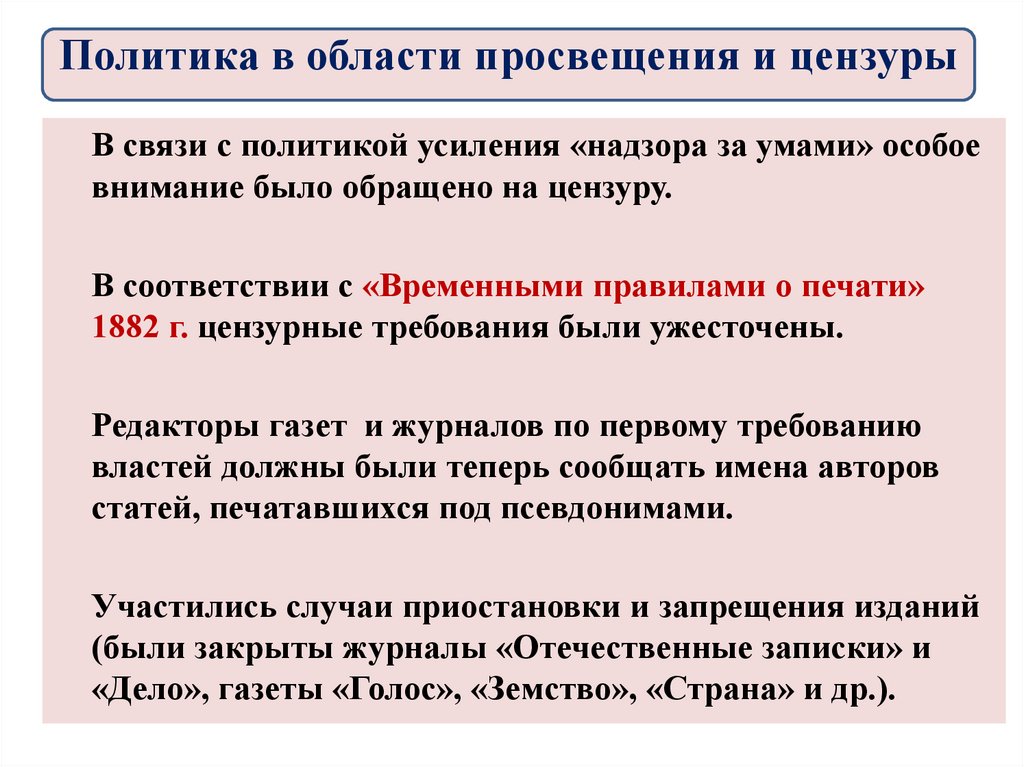 Политика в области просвещения и цензуры

В связи с политикой усиления «надзора за умами» особое внимание было обращено на цензуру.

В соответствии с «Временными правилами о печати» 1882 г. цензурные требования были ужесточены.

Редакторы газет  и журналов по первому требованию властей должны были теперь сообщать имена авторов статей, печатавшихся под псевдонимами.

Участились случаи приостановки и запрещения изданий (были закрыты журналы «Отечественные записки» и «Дело», газеты «Голос», «Земство», «Страна» и др.).